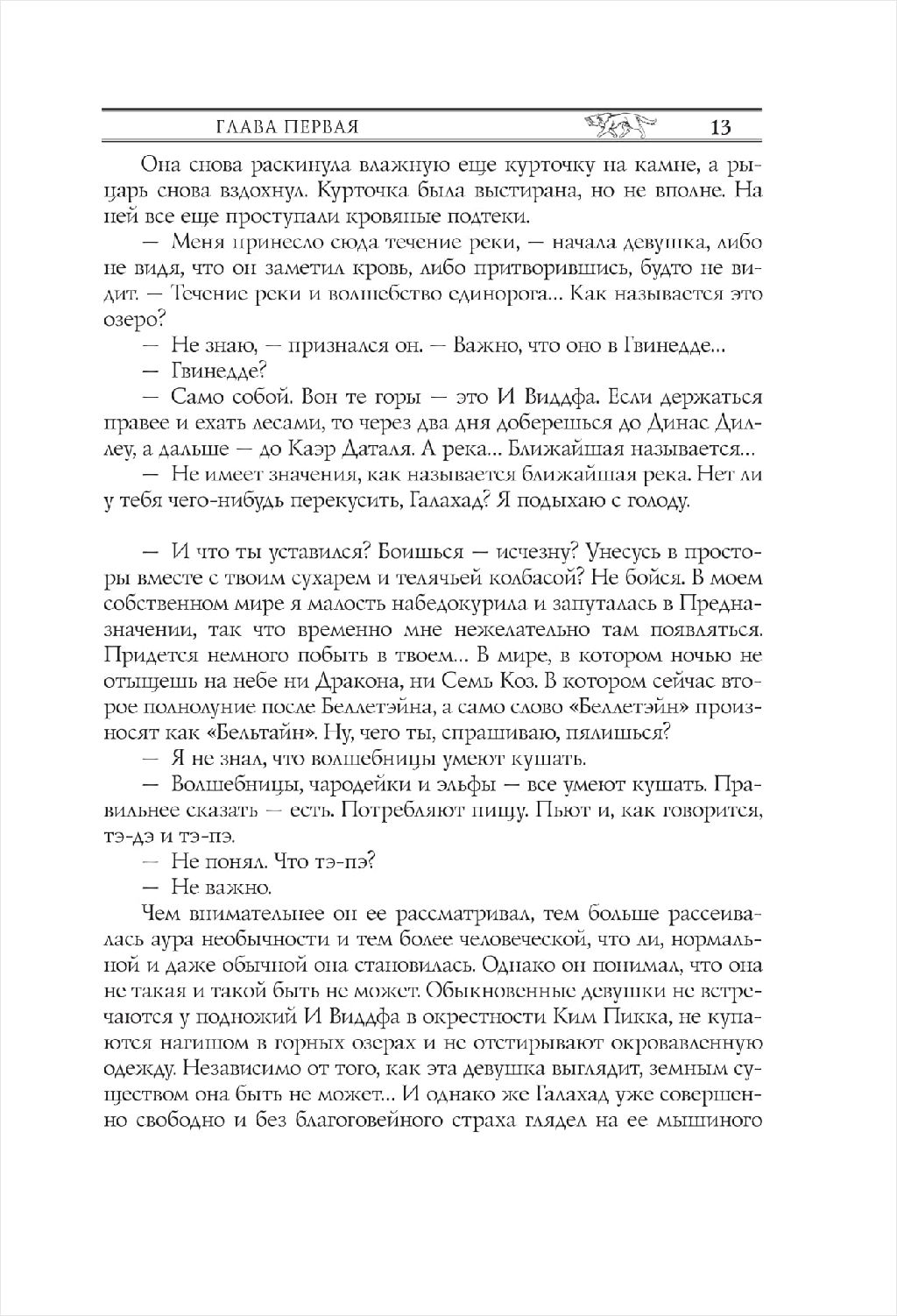 ГЛАВА ПЕРВАЯ 13

Она снова раскинула влажную еще курточку на камне, а рыцарь снова вздохнул. Курточка была выстирана, но не вполне. На ней все еще проступали кровяные подтеки.

— Меня принесло сюда течение реки, — начала девушка, либо не видя, что он заметил кровь, либо притворившись, будто не видит. — Течение реки и волшебство единорога... Как называется это озеро?

— Не знаю, — признался он. — Важно, что оно в Гвинедде...

— Гвинедде?

— Само собой. Вон те горы — это И Виддфа. Если держаться правее и ехать лесами, то через два дня доберешься до Динас Диллеу, а дальше — до Каэр Даталя. А река... Ближайшая называется...

— Не имеет значения, как называется ближайшая река. Нет ли у тебя чего-нибудь перекусить, Галахад? Я подыхаю с голоду.

— И что ты уставился? Боишься — исчезну? Унесусь в просторы вместе с твоим сухарем и телячьей колбасой? Не бойся. В моем собственном мире я малость набедокурила и запуталась в Предназначении, так что временно мне нежелательно там появляться. Придется немного побыть в твоем... В мире, в котором ночью не отыщешь на небе ни Дракона, ни Семь Коз. В котором сейчас второе полнолуние после Беллетэйна, а само слово «Беллетэйн» произносят как «Бельтайн». Ну, чего ты, спрашиваю, пялишься?

— Я не знал, что волшебницы умеют кушать.

— Волшебницы, чародейки и эльфы — все умеют кушать. Правильнее сказать — есть. Потребляют пищу. Пьют и, как говорится, тэ-дэ и тэ-пэ.

— Не понял. Что тэ-пэ?

— Не важно.

Чем внимательнее он ее рассматривал, тем больше рассеивалась аура необычности и тем более человеческой, что ли, нормальной и даже обычной она становилась. Однако он понимал, что она не такая и такой быть не может. Обыкновенные девушки не встречаются у подножий И Виддфа в окрестности Ким Пикка, не купаются нагишом в горных озерах и не отстирывают окровавленную одежду. Независимо от того, как эта девушка выглядит, земным существом она быть не может... И однако же Галахад уже совершенно свободно и без благоговейного страха глядел на ее мышиного